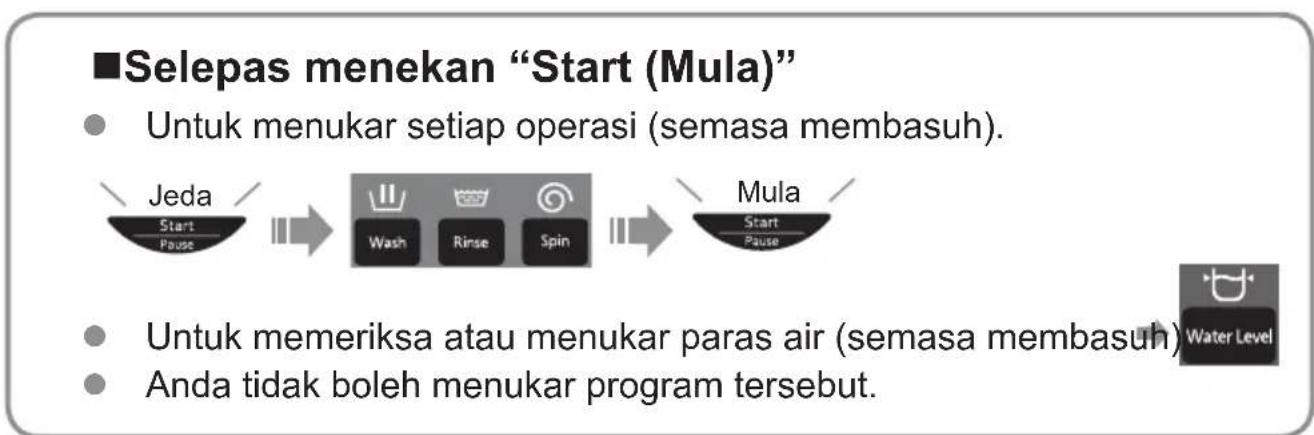 ■Selepas menekan "Start (Mula)"

• Untuk menukar setiap operasi (semasa membasuh).

Jeda
Start
Pause

Wash
Rinse
Spin

Mula
Start
Pause

• Untuk memeriksa atau menukar paras air (semasa membasuh)
Water Level

• Anda tidak boleh menukar program tersebut.